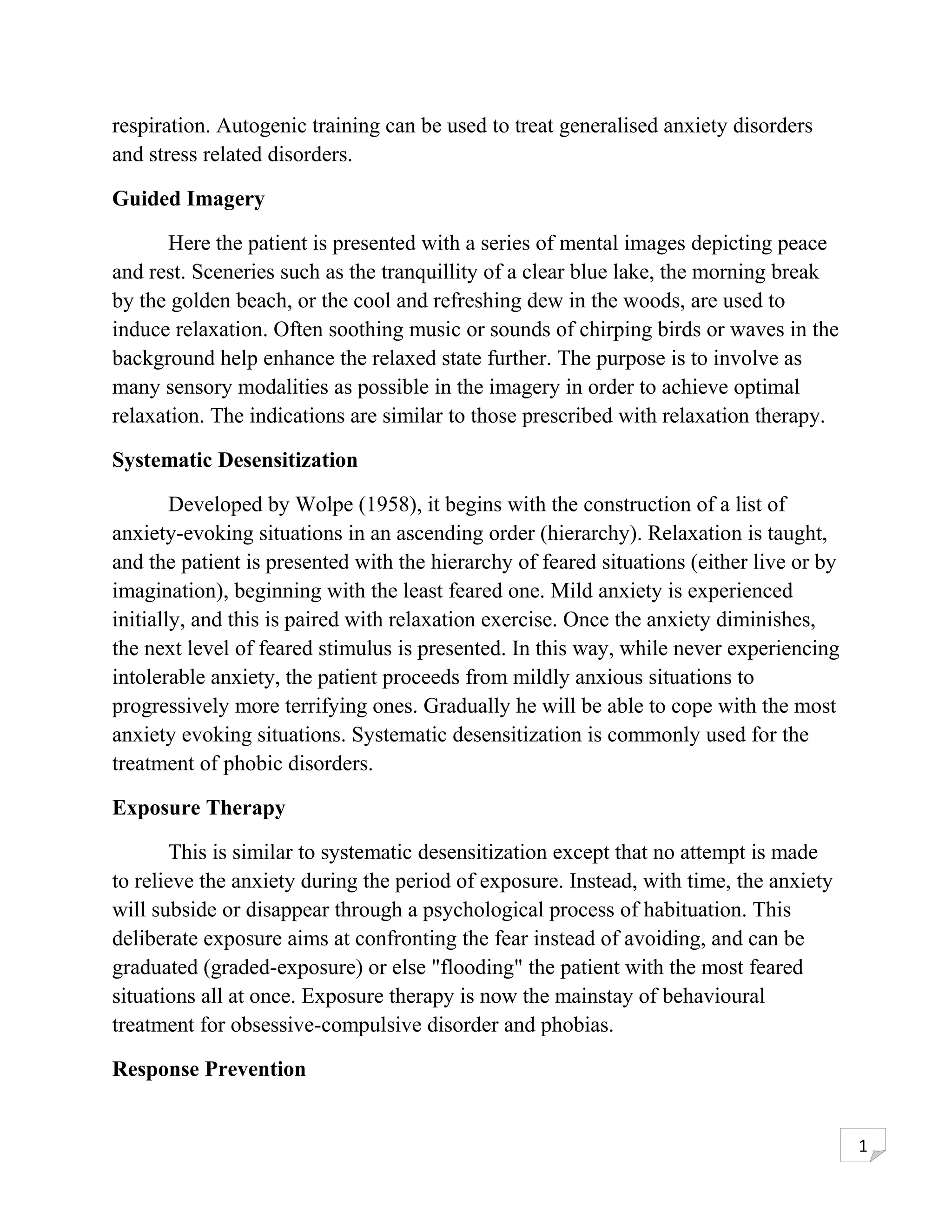 respiration. Autogenic training can be used to treat generalised anxiety disorders and stress related disorders.

Guided Imagery

Here the patient is presented with a series of mental images depicting peace and rest. Sceneries such as the tranquillity of a clear blue lake, the morning break by the golden beach, or the cool and refreshing dew in the woods, are used to induce relaxation. Often soothing music or sounds of chirping birds or waves in the background help enhance the relaxed state further. The purpose is to involve as many sensory modalities as possible in the imagery in order to achieve optimal relaxation. The indications are similar to those prescribed with relaxation therapy.

Systematic Desensitization

Developed by Wolpe (1958), it begins with the construction of a list of anxiety-evoking situations in an ascending order (hierarchy). Relaxation is taught, and the patient is presented with the hierarchy of feared situations (either live or by imagination), beginning with the least feared one. Mild anxiety is experienced initially, and this is paired with relaxation exercise. Once the anxiety diminishes, the next level of feared stimulus is presented. In this way, while never experiencing intolerable anxiety, the patient proceeds from mildly anxious situations to progressively more terrifying ones. Gradually he will be able to cope with the most anxiety evoking situations. Systematic desensitization is commonly used for the treatment of phobic disorders.

Exposure Therapy

This is similar to systematic desensitization except that no attempt is made to relieve the anxiety during the period of exposure. Instead, with time, the anxiety will subside or disappear through a psychological process of habituation. This deliberate exposure aims at confronting the fear instead of avoiding, and can be graduated (graded-exposure) or else "flooding" the patient with the most feared situations all at once. Exposure therapy is now the mainstay of behavioural treatment for obsessive-compulsive disorder and phobias.

Response Prevention

1